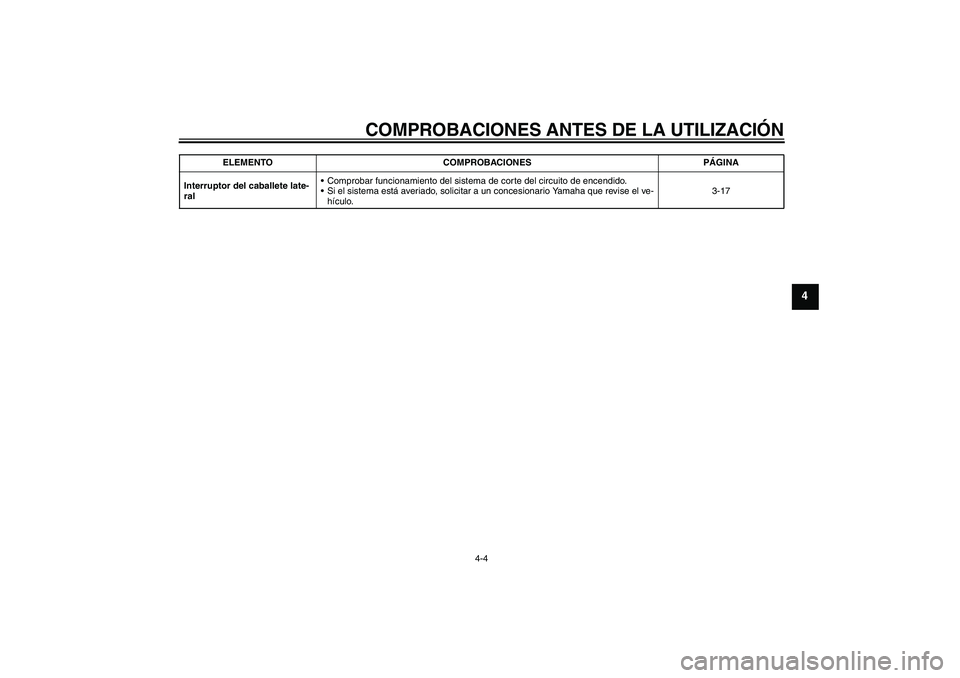 COMPROBACIONES ANTES DE LA UTILIZACIÓN

| ELEMENTO | COMPROBACIONES | PÁGINA |
|---|---|---|
| Interruptor del caballete lateral | • Comprobar funcionamiento del sistema de corte del circuito de encendido. • Si el sistema está averiado, solicitar a un concesionario Yamaha que revise el vehículo. | 3-17 |

4

4-4

carmanualsonline.info